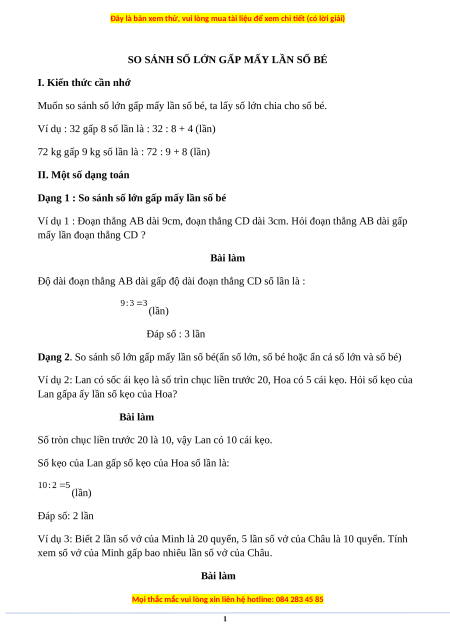 Đây là bản xem thử, vui lòng mua tài liệu để xem chi tiết (có lời giải)

SO SÁNH SỐ LỚN GẤP MẤY LẦN SỐ BÉ

I. Kiến thức cần nhớ

Muốn so sánh số lớn gấp mấy lần số bé, ta lấy số lớn chia cho số bé.

Ví dụ : 32 gấp 8 số lần là : 32 : 8 + 4 (lần)

72 kg gấp 9 kg số lần là : 72 : 9 + 8 (lần)

II. Một số dạng toán

Dạng 1 : So sánh số lớn gấp mấy lần số bé

Ví dụ 1 : Đoạn thẳng AB dài 9cm, đoạn thẳng CD dài 3cm. Hỏi đoạn thẳng AB dài gấp mấy lần đoạn thẳng CD ?

Bài làm

Độ dài đoạn thẳng AB dài gấp độ dài đoạn thẳng CD số lần là :

$9:3=3$ (lần)

Đáp số : 3 lần

Dạng 2. So sánh số lớn gấp mấy lần số bé(ẩn số lớn, số bé hoặc ẩn cả số lớn và số bé)

Ví dụ 2: Lan có sốc ái kẹo là số trìn chục liền trước 20, Hoa có 5 cái kẹo. Hỏi số kẹo của Lan gấpa ấy lần số kẹo của Hoa?

Bài làm

Số tròn chục liền trước 20 là 10, vậy Lan có 10 cái kẹo.

Số kẹo của Lan gấp số kẹo của Hoa số lần là:

$10:2=5$ (lần)

Đáp số: 2 lần

Ví dụ 3: Biết 2 lần số vở của Minh là 20 quyển, 5 lần số vở của Châu là 10 quyển. Tính xem số vở của Minh gấp bao nhiêu lần số vở của Châu.

Bài làm

Mọi thắc mắc vui lòng xin liên hệ hotline: 084 283 45 85

1